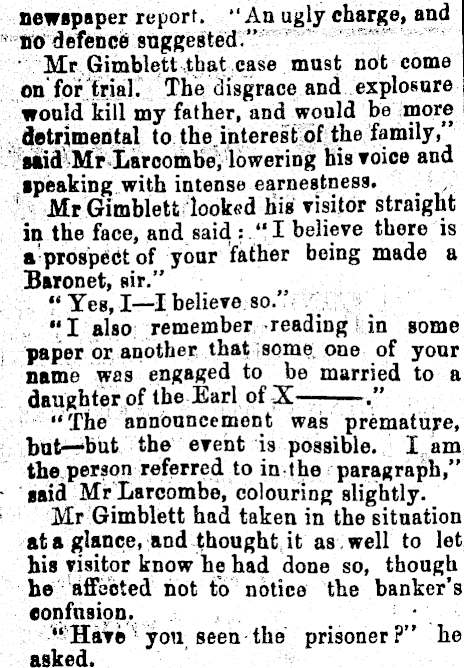 newspaper report. "An ugly charge, and no defence suggested."

Mr Gimblett that case must not come on for trial. The disgrace and explosure would kill my father, and would be more detrimental to the interest of the family," said Mr Larcombe, lowering his voice and speaking with intense earnestness.

Mr Gimblett looked his visitor straight in the face, and said: "I believe there is a prospect of your father being made a Baronet, sir."

"Yes, I—I believe so."

"I also remember reading in some paper or another that some one of your name was engaged to be married to a daughter of the Earl of X———."

"The announcement was premature, but—but the event is possible. I am the person referred to in the paragraph," said Mr Larcombe, colouring slightly.

Mr Gimblett had taken in the situation at a glance, and thought it as well to let his visitor know he had done so, though he affected not to notice the banker's confusion.

"Have you seen the prisoner?" he asked.